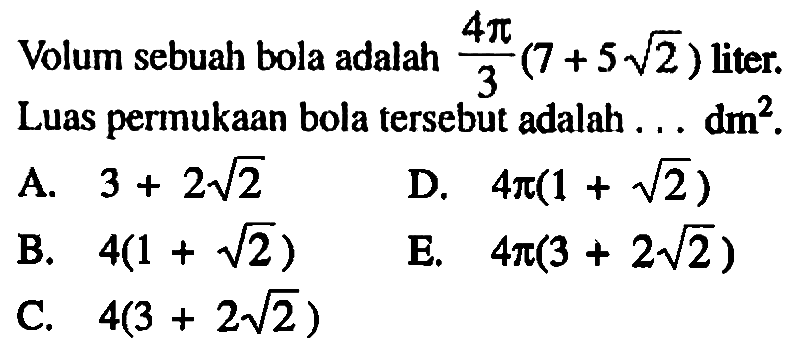 Volum sebuah bola adalah $\frac{4\pi}{3}(7+5\sqrt{2})$ liter. Luas permukaan bola tersebut adalah . . . $dm^2$.

A. $3+2\sqrt{2}$

B. $4(1+\sqrt{2})$

C. $4(3+2\sqrt{2})$

D. $4\pi(1+\sqrt{2})$

E. $4\pi(3+2\sqrt{2})$